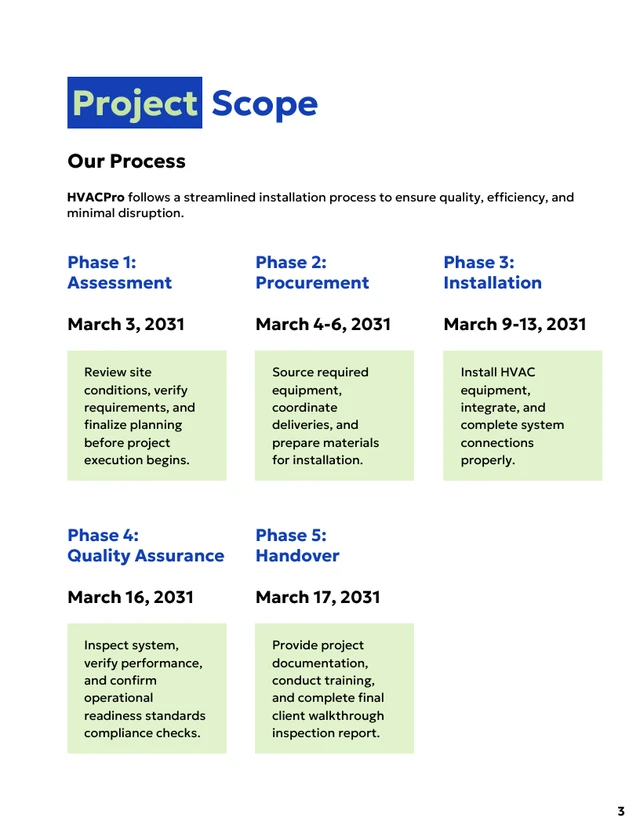 Project Scope

Our Process

HVACPro follows a streamlined installation process to ensure quality, efficiency, and minimal disruption.

Phase 1: Assessment

March 3, 2031

Review site conditions, verify requirements, and finalize planning before project execution begins.

Phase 2: Procurement

March 4-6, 2031

Source required equipment, coordinate deliveries, and prepare materials for installation.

Phase 3: Installation

March 9-13, 2031

Install HVAC equipment, integrate, and complete system connections properly.

Phase 4: Quality Assurance

March 16, 2031

Inspect system, verify performance, and confirm operational readiness standards compliance checks.

Phase 5: Handover

March 17, 2031

Provide project documentation, conduct training, and complete final client walkthrough inspection report.

3